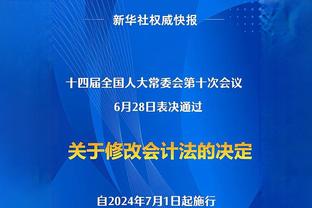 新华社权威快报

十四届全国人大常委会第十次会议
6月28日表决通过

关于修改会计法的决定

自2024年7月1日起施行